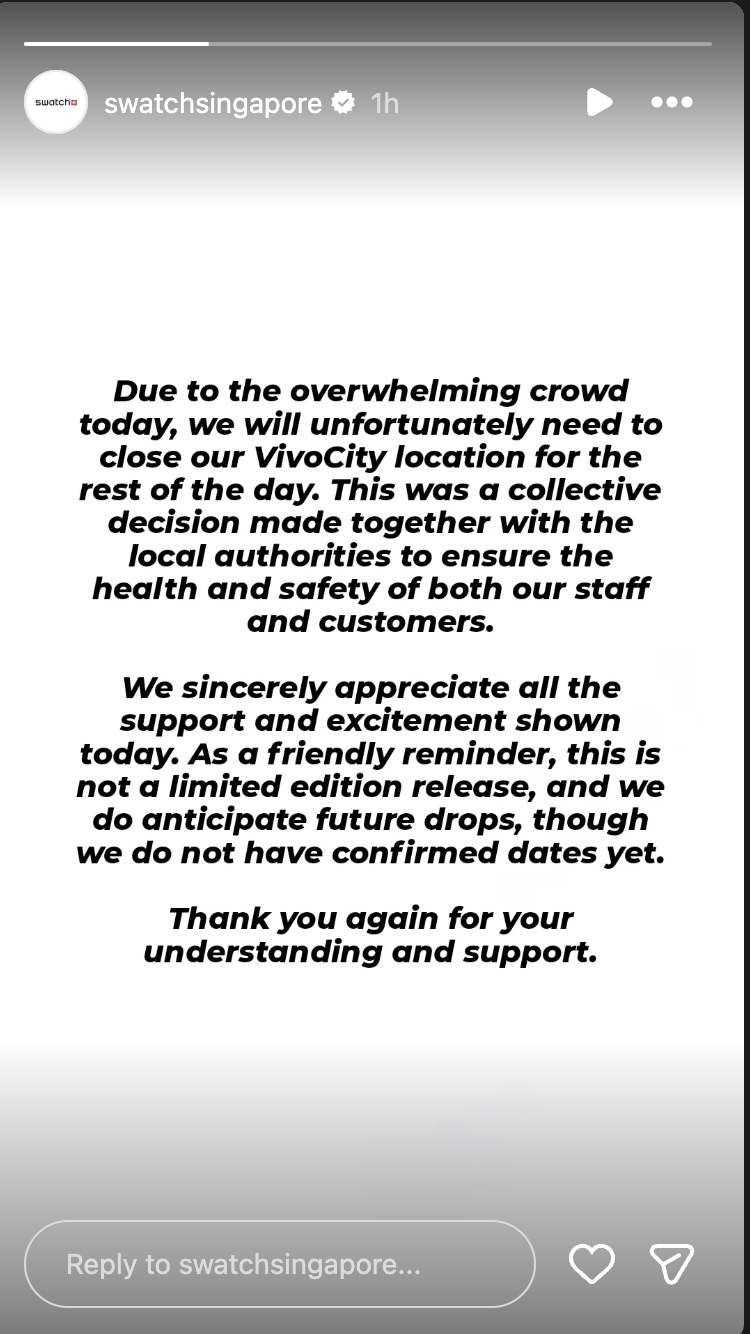 swatch

swatchsingapore 1h

Due to the overwhelming crowd today, we will unfortunately need to close our VivoCity location for the rest of the day. This was a collective decision made together with the local authorities to ensure the health and safety of both our staff and customers.

We sincerely appreciate all the support and excitement shown today. As a friendly reminder, this is not a limited edition release, and we do anticipate future drops, though we do not have confirmed dates yet.

Thank you again for your understanding and support.

Reply to swatchsingapore...